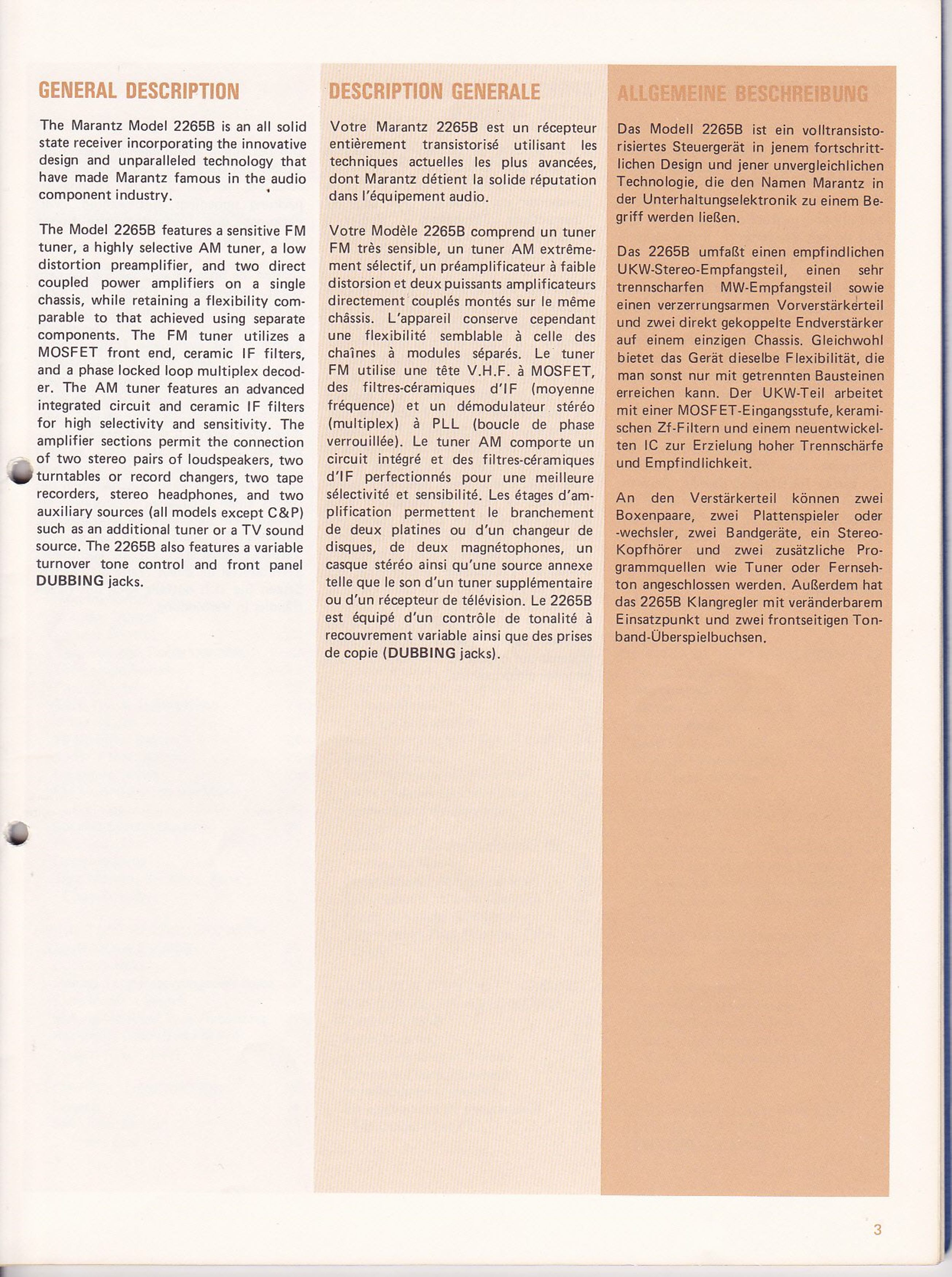 GENERAL DESCRIPTION

The Marantz Model 2265B is an all solid state receiver incorporating the innovative design and unparalleled technology that have made Marantz famous in the audio component industry.

The Model 2265B features a sensitive FM tuner, a highly selective AM tuner, a low distortion preamplifier, and two direct coupled power amplifiers on a single chassis, while retaining a flexibility comparable to that achieved using separate components. The FM tuner utilizes a MOSFET front end, ceramic IF filters, and a phase locked loop multiplex decoder. The AM tuner features an advanced integrated circuit and ceramic IF filters for high selectivity and sensitivity. The amplifier sections permit the connection of two stereo pairs of loudspeakers, two turntables or record changers, two tape recorders, stereo headphones, and two auxiliary sources (all models except C&P) such as an additional tuner or a TV sound source. The 2265B also features a variable turnover tone control and front panel DUBBING jacks.

DESCRIPTION GENERALE

Votre Marantz 2265B est un récepteur entièrement transistorisé utilisant les techniques actuelles les plus avancées, dont Marantz détient la solide réputation dans l'équipement audio.

Votre Modèle 2265B comprend un tuner FM très sensible, un tuner AM extrêmement sélectif, un préamplificateur à faible distorsion et deux puissants amplificateurs directement couplés montés sur le même châssis. L'appareil conserve cependant une flexibilité semblable à celle des chaînes à modules séparés. Le tuner FM utilise une tête V.H.F. à MOSFET, des filtres-céramiques d'IF (moyenne fréquence) et un démodulateur stéréo (multiplex) à PLL (boucle de phase verrouillée). Le tuner AM comporte un circuit intégré et des filtres-céramiques d'IF perfectionnés pour une meilleure sélectivité et sensibilité. Les étages d'amplification permettent le branchement de deux platines ou d'un changeur de disques, de deux magnétophones, un casque stéréo ainsi qu'une source annexe telle que le son d'un tuner supplémentaire ou d'un récepteur de télévision. Le 2265B est équipé d'un contrôle de tonalité à recouvrement variable ainsi que des prises de copie (DUBBING jacks).

ALLGEMEINE BESCHREIBUNG

Das Modell 2265B ist ein volltransistorisiertes Steuergerät in jenem fortschrittlichen Design und jener unvergleichlichen Technologie, die den Namen Marantz in der Unterhaltungselektronik zu einem Begriff werden ließen.

Das 2265B umfaßt einen empfindlichen UKW-Stereo-Empfangsteil, einen sehr trennscharfen MW-Empfangsteil sowie einen verzerrungsarmen Vorverstärkerteil und zwei direkt gekoppelte Endverstärker auf einem einzigen Chassis. Gleichwohl bietet das Gerät dieselbe Flexibilität, die man sonst nur mit getrennten Bausteinen erreichen kann. Der UKW-Teil arbeitet mit einer MOSFET-Eingangsstufe, keramischen Zf-Filtern und einem neuentwickelten IC zur Erzielung hoher Trennschärfe und Empfindlichkeit.

An den Verstärkerteil können zwei Boxenpaare, zwei Plattenspieler oder -wechsler, zwei Bandgeräte, ein Stereo-Kopfhörer und zwei zusätzliche Programmquellen wie Tuner oder Fernsehton angeschlossen werden. Außerdem hat das 2265B Klangregler mit veränderbarem Einsatzpunkt und zwei frontseitigen Tonband-Überspielbuchsen.

3